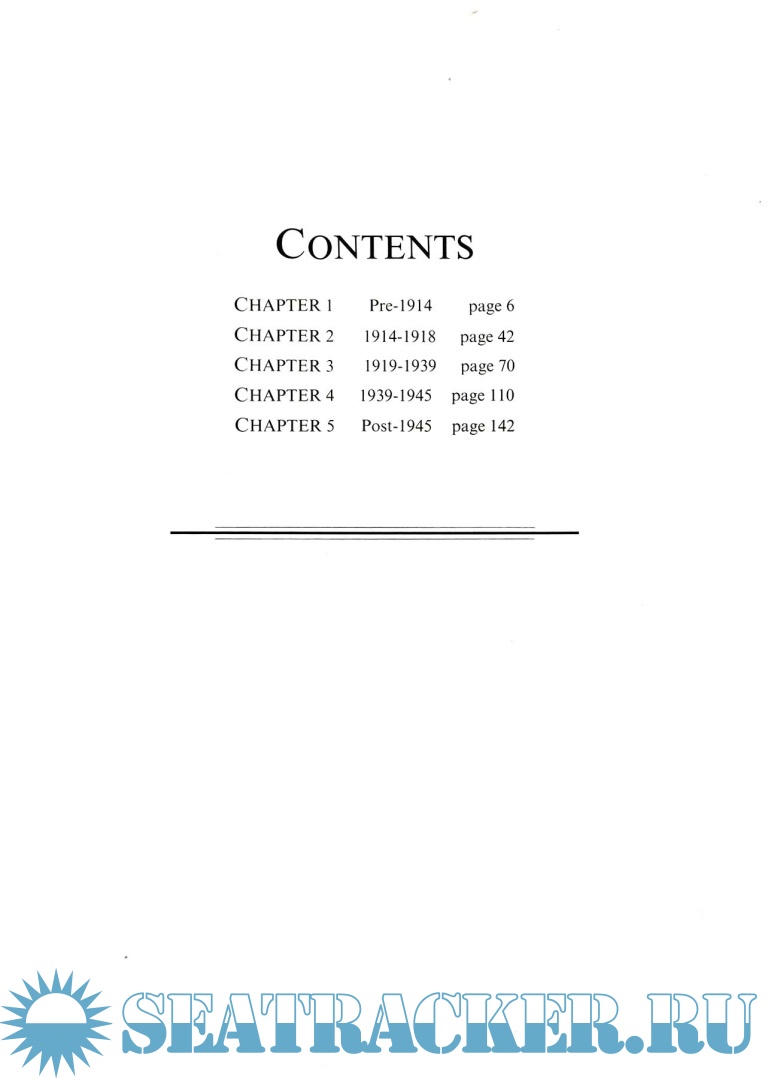 CONTENTS

CHAPTER 1 Pre-1914 page 6
CHAPTER 2 1914-1918 page 42
CHAPTER 3 1919-1939 page 70
CHAPTER 4 1939-1945 page 110
CHAPTER 5 Post-1945 page 142

SEATRACKER.RU